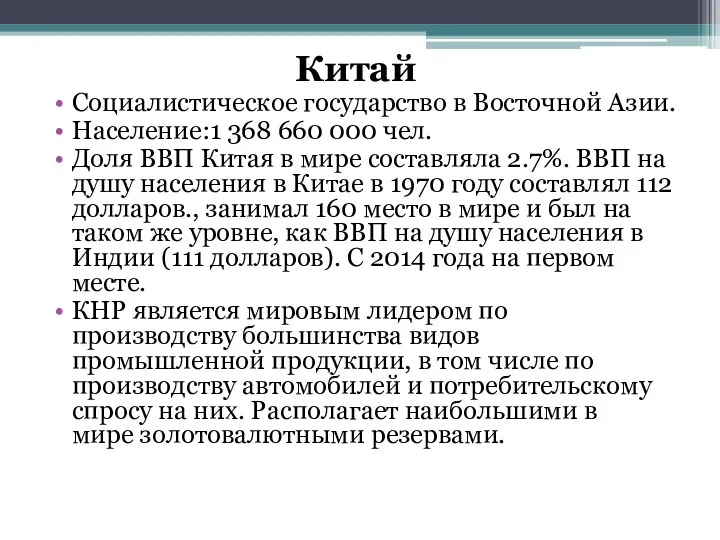 Китай

• Социалистическое государство в Восточной Азии.
• Население:1 368 660 000 чел.
• Доля ВВП Китая в мире составляла 2.7%. ВВП на душу населения в Китае в 1970 году составлял 112 долларов., занимал 160 место в мире и был на таком же уровне, как ВВП на душу населения в Индии (111 долларов). С 2014 года на первом месте.
• КНР является мировым лидером по производству большинства видов промышленной продукции, в том числе по производству автомобилей и потребительскому спросу на них. Располагает наибольшими в мире золотовалютными резервами.